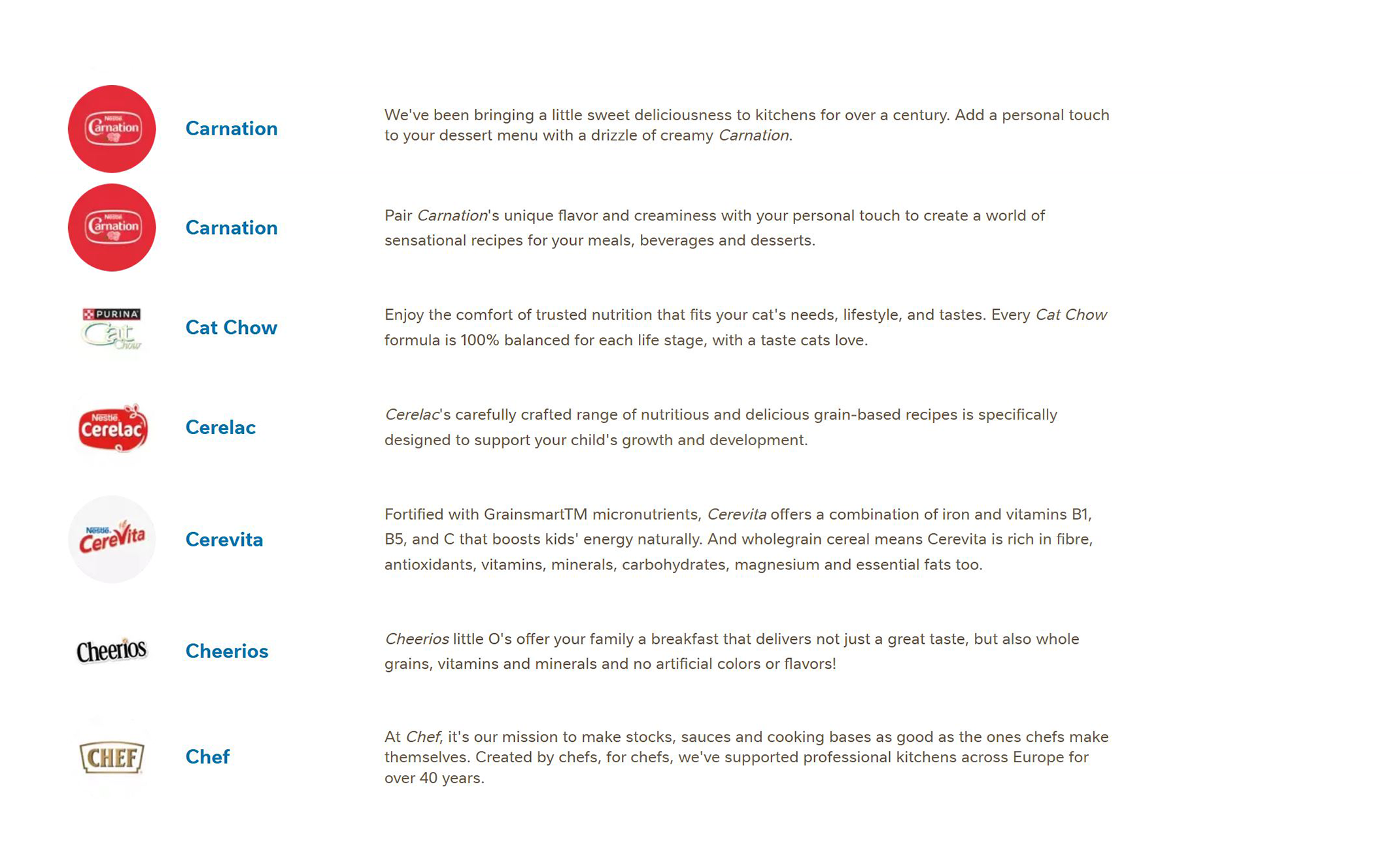 Nestlé Carnation

Carnation

We've been bringing a little sweet deliciousness to kitchens for over a century. Add a personal touch to your dessert menu with a drizzle of creamy Carnation.

Nestlé Carnation

Carnation

Pair Carnation's unique flavor and creaminess with your personal touch to create a world of sensational recipes for your meals, beverages and desserts.

PURINA Cat Chow

Cat Chow

Enjoy the comfort of trusted nutrition that fits your cat's needs, lifestyle, and tastes. Every Cat Chow formula is 100% balanced for each life stage, with a taste cats love.

Nestlé Cerelac

Cerelac

Cerelac's carefully crafted range of nutritious and delicious grain-based recipes is specifically designed to support your child's growth and development.

Nestlé CereVita

Cerevita

Fortified with GrainsmartTM micronutrients, Cerevita offers a combination of iron and vitamins B1, B5, and C that boosts kids' energy naturally. And wholegrain cereal means Cerevita is rich in fibre, antioxidants, vitamins, minerals, carbohydrates, magnesium and essential fats too.

Cheerios

Cheerios

Cheerios little O's offer your family a breakfast that delivers not just a great taste, but also whole grains, vitamins and minerals and no artificial colors or flavors!

CHEF

Chef

At Chef, it's our mission to make stocks, sauces and cooking bases as good as the ones chefs make themselves. Created by chefs, for chefs, we've supported professional kitchens across Europe for over 40 years.